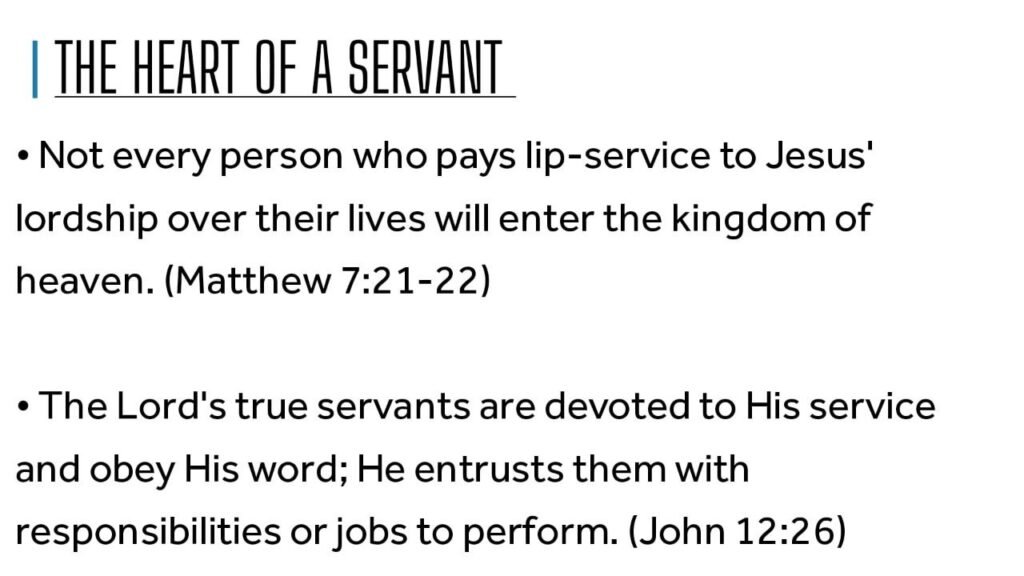 THE HEART OF A SERVANT

• Not every person who pays lip-service to Jesus' lordship over their lives will enter the kingdom of heaven. (Matthew 7:21-22)

• The Lord's true servants are devoted to His service and obey His word; He entrusts them with responsibilities or jobs to perform. (John 12:26)